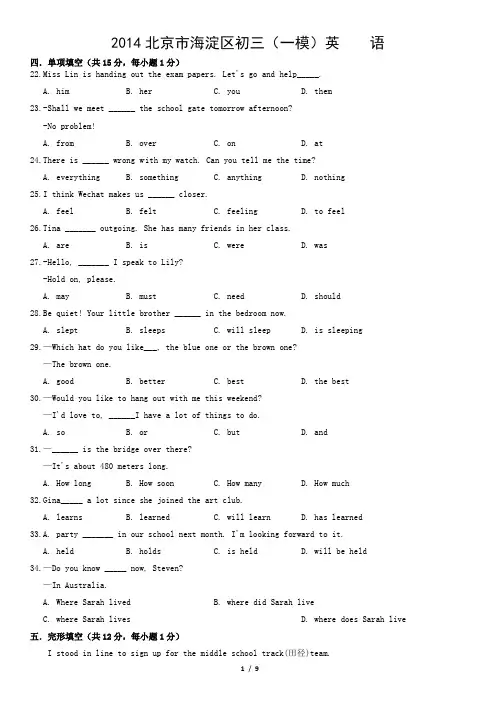 2014 北京市海淀区初三（一模）英　语

四. 单项填空（共 15 分，每小题 1 分）

22. Miss Lin is handing out the exam papers. Let's go and help_____.

A. him　B. her　C. you　D. them

23. -Shall we meet ______ the school gate tomorrow afternoon?

-No problem!

A. from　B. over　C. on　D. at

24. There is ______ wrong with my watch. Can you tell me the time?

A. everything　B. something　C. anything　D. nothing

25. I think Wechat makes us ______ closer.

A. feel　B. felt　C. feeling　D. to feel

26. Tina _______ outgoing. She has many friends in her class.

A. are　B. is　C. were　D. was

27. -Hello, _______ I speak to Lily?

-Hold on, please.

A. may　B. must　C. need　D. should

28. Be quiet! Your little brother ______ in the bedroom now.

A. slept　B. sleeps　C. will sleep　D. is sleeping

29. —Which hat do you like___, the blue one or the brown one?

—The brown one.

A. good　B. better　C. best　D. the best

30. —Would you like to hang out with me this weekend?

—I'd love to, ______I have a lot of things to do.

A. so　B. or　C. but　D. and

31. —______ is the bridge over there?

—It's about 480 meters long.

A. How long　B. How soon　C. How many　D. How much

32. Gina_____ a lot since she joined the art club.

A. learns　B. learned　C. will learn　D. has learned

33. A. party _______ in our school next month. I'm looking forward to it.

A. held　B. holds　C. is held　D. will be held

34. —Do you know _____ now, Steven?

—In Australia.

A. Where Sarah lived　B. where did Sarah live

C. where Sarah lives　D. where does Sarah live

五. 完形填空（共 12 分，每小题 1 分）

I stood in line to sign up for the middle school track(田径)team.

1 / 9